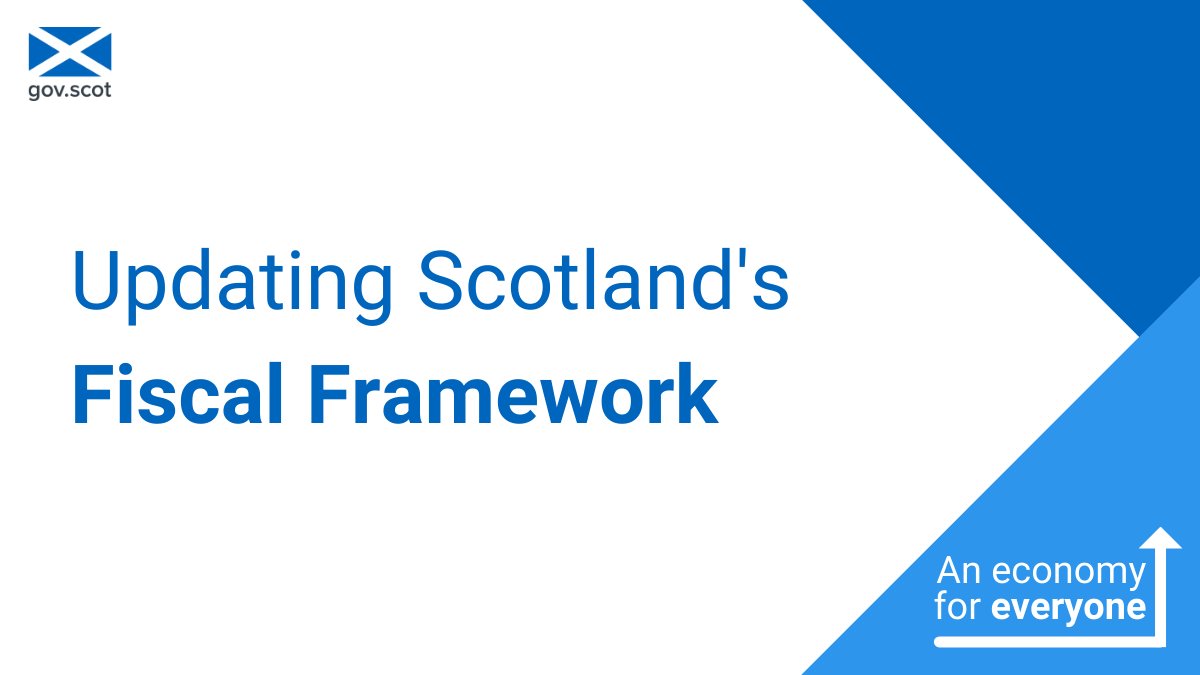 gov.scot

Updating Scotland's
Fiscal Framework

An economy
for everyone